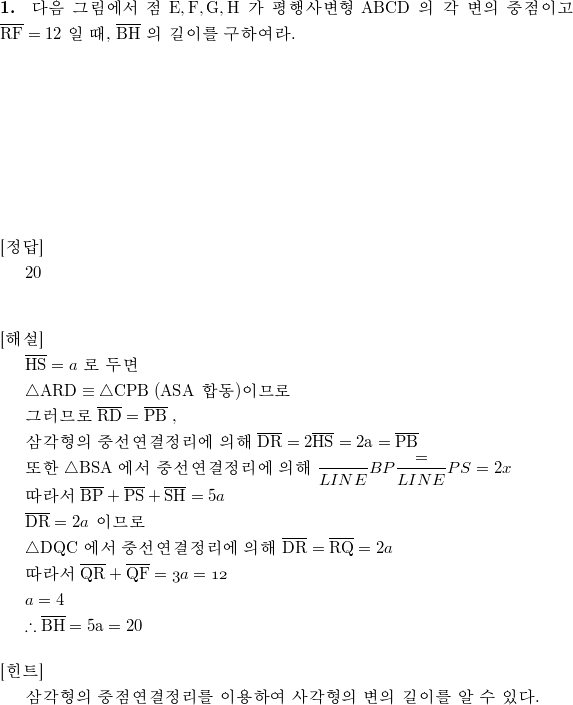 **1.** 다음 그림에서 점 E, F, G, H 가 평행사변형 ABCD 의 각 변의 중점이고 $\overline{RF} = 12$ 일 때, $\overline{BH}$ 의 길이를 구하여라.

[정답]
20

[해설]
$\overline{HS} = a$ 로 두면
$\triangle ARD \equiv \triangle CPB$ (ASA 합동)이므로
그러므로 $\overline{RD} = \overline{PB}$ ,
삼각형의 중선연결정리에 의해 $\overline{DR} = 2\overline{HS} = 2a = \overline{PB}$
또한 $\triangle BSA$ 에서 중선연결정리에 의해 $\frac{}{LINE}BP\frac{=}{LINE}PS = 2x$
따라서 $\overline{BP} + \overline{PS} + \overline{SH} = 5a$
$\overline{DR} = 2a$ 이므로
$\triangle DQC$ 에서 중선연결정리에 의해 $\overline{DR} = \overline{RQ} = 2a$
따라서 $\overline{QR} + \overline{QF} = 3a = 12$
$a = 4$
$\therefore \overline{BH} = 5a = 20$

[힌트]
삼각형의 중점연결정리를 이용하여 사각형의 변의 길이를 알 수 있다.